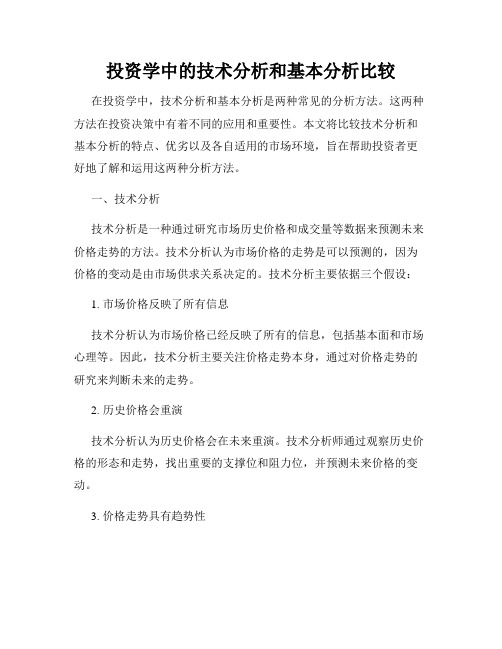 投资学中的技术分析和基本分析比较

在投资学中，技术分析和基本分析是两种常见的分析方法。这两种方法在投资决策中有着不同的应用和重要性。本文将比较技术分析和基本分析的特点、优劣以及各自适用的市场环境，旨在帮助投资者更好地了解和运用这两种分析方法。

一、技术分析

技术分析是一种通过研究市场历史价格和成交量等数据来预测未来价格走势的方法。技术分析认为市场价格的走势是可以预测的，因为价格的变动是由市场供求关系决定的。技术分析主要依据三个假设：

1. 市场价格反映了所有信息

技术分析认为市场价格已经反映了所有的信息，包括基本面和市场心理等。因此，技术分析主要关注价格走势本身，通过对价格走势的研究来判断未来的走势。

2. 历史价格会重演

技术分析认为历史价格会在未来重演。技术分析师通过观察历史价格的形态和走势，找出重要的支撑位和阻力位，并预测未来价格的变动。

3. 价格走势具有趋势性